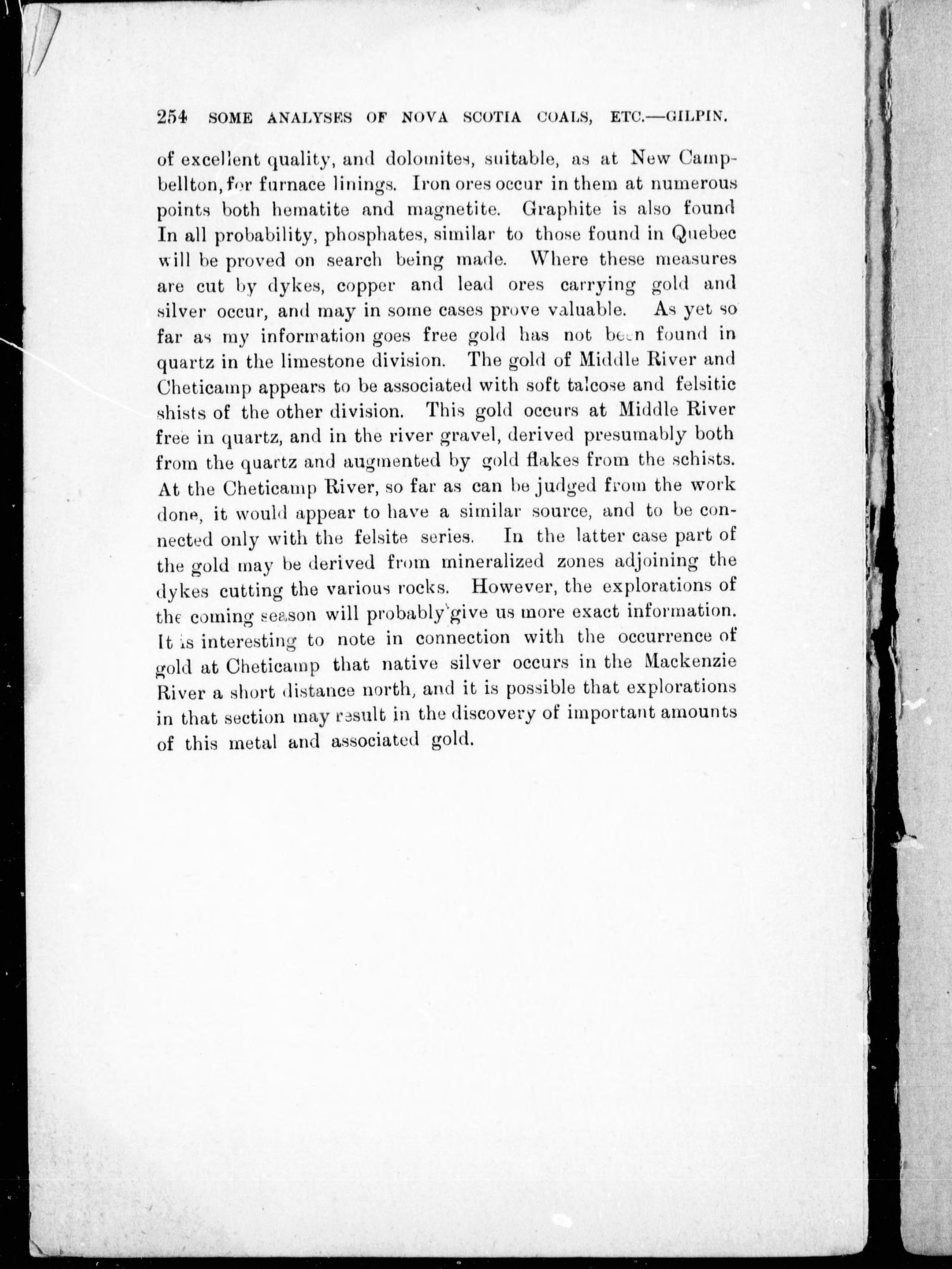 254 SOME ANALYSES OF NOVA SCOTIA COALS, ETC.—GILPIN.

of excellent quality, and dolomites, suitable, as at New Campbellton, for furnace linings. Iron ores occur in them at numerous points both hematite and magnetite. Graphite is also found In all probability, phosphates, similar to those found in Quebec will be proved on search being made. Where these measures are cut by dykes, copper and lead ores carrying gold and silver occur, and may in some cases prove valuable. As yet so far as my information goes free gold has not been found in quartz in the limestone division. The gold of Middle River and Cheticamp appears to be associated with soft talcose and felsitic shists of the other division. This gold occurs at Middle River free in quartz, and in the river gravel, derived presumably both from the quartz and augmented by gold flakes from the schists. At the Cheticamp River, so far as can be judged from the work done, it would appear to have a similar source, and to be connected only with the felsite series. In the latter case part of the gold may be derived from mineralized zones adjoining the dykes cutting the various rocks. However, the explorations of the coming season will probably give us more exact information. It is interesting to note in connection with the occurrence of gold at Cheticamp that native silver occurs in the Mackenzie River a short distance north, and it is possible that explorations in that section may result in the discovery of important amounts of this metal and associated gold.